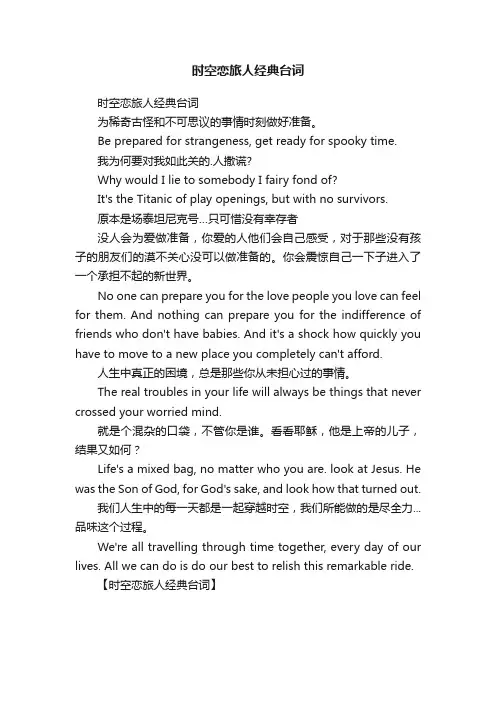 时空恋旅人经典台词

时空恋旅人经典台词

为稀奇古怪和不可思议的事情时刻做好准备。

Be prepared for strangeness, get ready for spooky time.

我为何要对我如此关的.人撒谎?

Why would I lie to somebody I fairy fond of?

It's the Titanic of play openings, but with no survivors.

原本是场泰坦尼克号...只可惜没有幸存者

没人会为爱做准备，你爱的人他们会自己感受，对于那些没有孩子的朋友们的漠不关心没可以做准备的。你会震惊自己一下子进入了一个承担不起的新世界。

No one can prepare you for the love people you love can feel for them. And nothing can prepare you for the indifference of friends who don't have babies. And it's a shock how quickly you have to move to a new place you completely can't afford.

人生中真正的困境，总是那些你从未担心过的事情。

The real troubles in your life will always be things that never crossed your worried mind.

就是个混杂的口袋，不管你是谁。看看耶稣，他是上帝的儿子，结果又如何？

Life's a mixed bag, no matter who you are. look at Jesus. He was the Son of God, for God's sake, and look how that turned out.

我们人生中的每一天都是一起穿越时空，我们所能做的是尽全力...品味这个过程。

We're all travelling through time together, every day of our lives. All we can do is do our best to relish this remarkable ride.

【时空恋旅人经典台词】